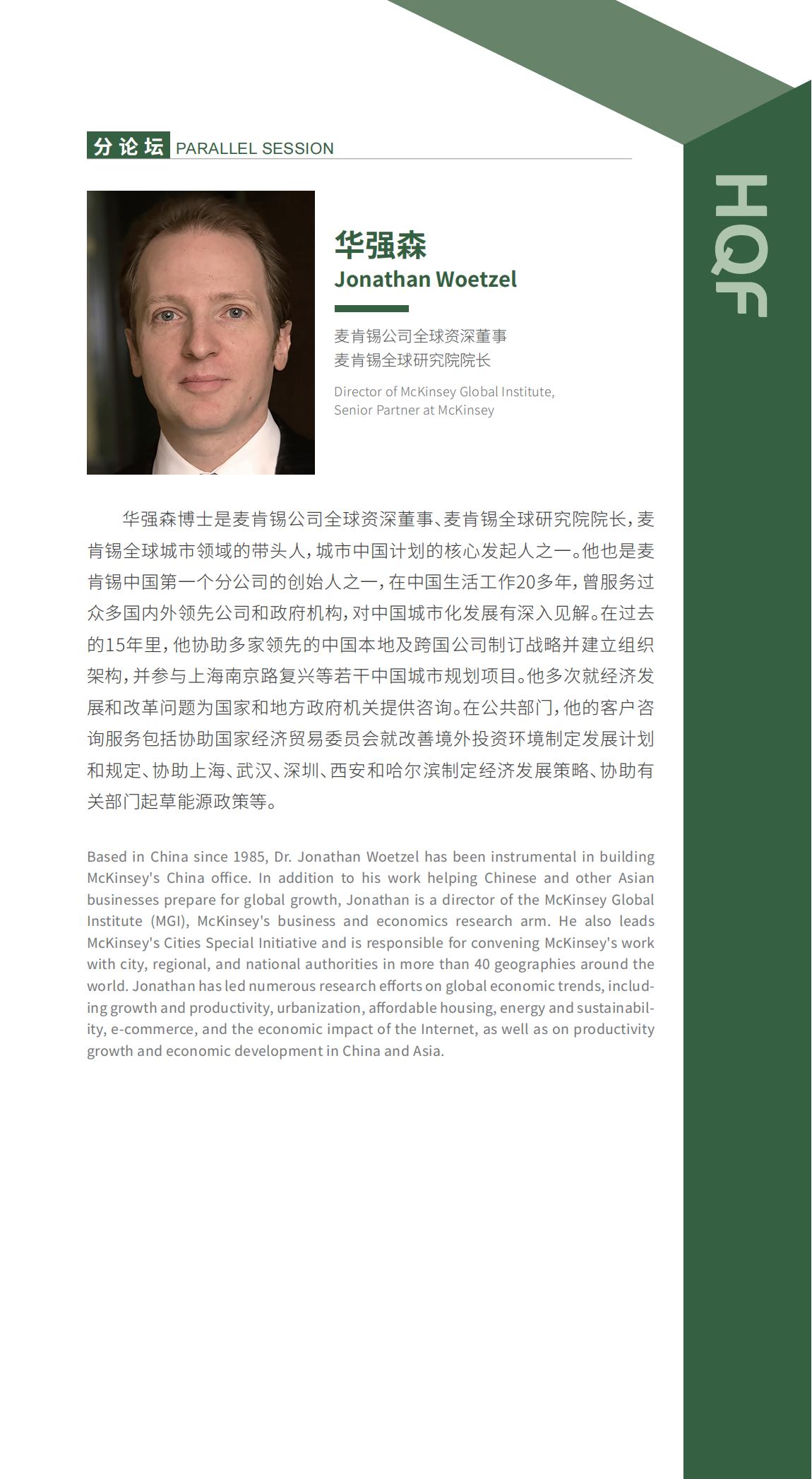 分论坛 PARALLEL SESSION

HQF

华强森
Jonathan Woetzel

麦肯锡公司全球资深董事
麦肯锡全球研究院院长

Director of McKinsey Global Institute,
Senior Partner at McKinsey

华强森博士是麦肯锡公司全球资深董事、麦肯锡全球研究院院长，麦肯锡全球城市领域的带头人，城市中国计划的核心发起人之一。他也是麦肯锡中国第一个分公司的创始人之一，在中国生活工作20多年，曾服务过众多国内外领先公司和政府机构，对中国城市化发展有深入见解。在过去的15年里，他协助多家领先的中国本地及跨国公司制订战略并建立组织架构，并参与上海南京路复兴等若干中国城市规划项目。他多次就经济发展和改革问题为国家和地方政府机关提供咨询。在公共部门，他的客户咨询服务包括协助国家经济贸易委员会就改善境外投资环境制定发展计划和规定、协助上海、武汉、深圳、西安和哈尔滨制定经济发展策略、协助有关部门起草能源政策等。

Based in China since 1985, Dr. Jonathan Woetzel has been instrumental in building McKinsey's China office. In addition to his work helping Chinese and other Asian businesses prepare for global growth, Jonathan is a director of the McKinsey Global Institute (MGI), McKinsey's business and economics research arm. He also leads McKinsey's Cities Special Initiative and is responsible for convening McKinsey's work with city, regional, and national authorities in more than 40 geographies around the world. Jonathan has led numerous research efforts on global economic trends, including growth and productivity, urbanization, affordable housing, energy and sustainability, e-commerce, and the economic impact of the Internet, as well as on productivity growth and economic development in China and Asia.